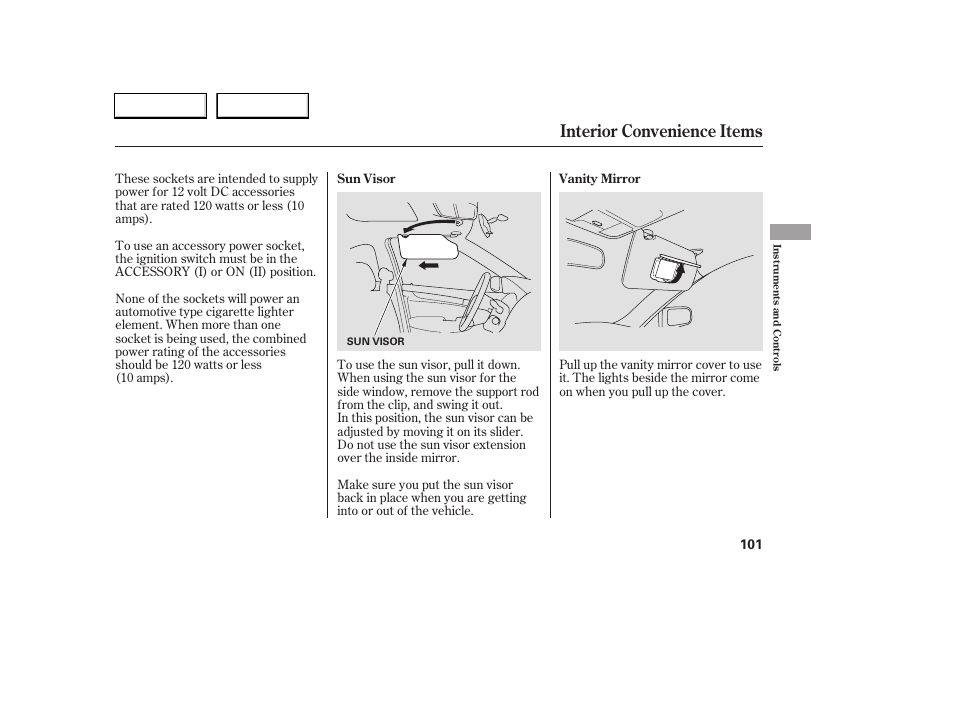 Interior Convenience Items

These sockets are intended to supply power for 12 volt DC accessories that are rated 120 watts or less (10 amps).

To use an accessory power socket, the ignition switch must be in the ACCESSORY (I) or ON (II) position.

None of the sockets will power an automotive type cigarette lighter element. When more than one socket is being used, the combined power rating of the accessories should be 120 watts or less (10 amps).

Sun Visor

SUN VISOR

To use the sun visor, pull it down. When using the sun visor for the side window, remove the support rod from the clip, and swing it out. In this position, the sun visor can be adjusted by moving it on its slider. Do not use the sun visor extension over the inside mirror.

Make sure you put the sun visor back in place when you are getting into or out of the vehicle.

Vanity Mirror

Pull up the vanity mirror cover to use it. The lights beside the mirror come on when you pull up the cover.

Instruments and Controls

101